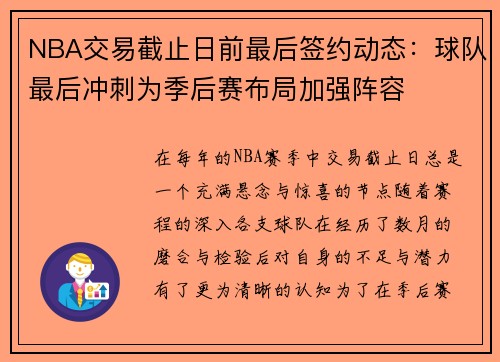 NBA交易截止日前最后签约动态：球队最后冲刺为季后赛布局加强阵容

在每年的NBA赛季中交易截止日总是一个充满悬念与惊喜的节点随着赛程的深入各支球队在经历了数月的磨合与检验后对自身的不足与潜力有了更为清晰的认知为了在季后赛